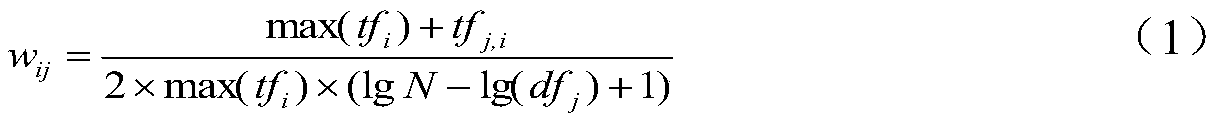 $w_{ij} = \frac{\max(tf_i) + tf_{j,i}}{2 \times \max(tf_i) \times (\lg N - \lg(df_j) + 1)}$ （1）